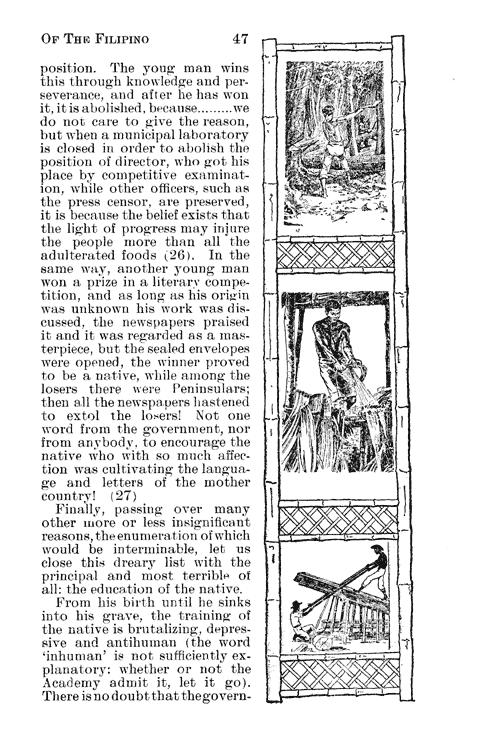 OF THE FILIPINO 47

position. The youg man wins this through knowledge and perseverance, and after he has won it, it is abolished, because.........we do not care to give the reason, but when a municipal laboratory is closed in order to abolish the position of director, who got his place by competitive examination, while other officers, such as the press censor, are preserved, it is because the belief exists that the light of progress may injure the people more than all the adulterated foods (26). In the same way, another young man won a prize in a literary competition, and as long as his origin was unknown his work was discussed, the newspapers praised it and it was regarded as a masterpiece, but the sealed envelopes were opened, the winner proved to be a native, while among the losers there were Peninsulars; then all the newspapers hastened to extol the losers! Not one word from the government, nor from anybody, to encourage the native who with so much affection was cultivating the language and letters of the mother country! (27)

Finally, passing over many other more or less insignificant reasons, the enumeration of which would be interminable, let us close this dreary list with the principal and most terrible of all: the education of the native.

From his birth until he sinks into his grave, the training of the native is brutalizing, depressive and antihuman (the word 'inhuman' is not sufficiently explanatory: whether or not the Academy admit it, let it go). There is no doubt that the govern-